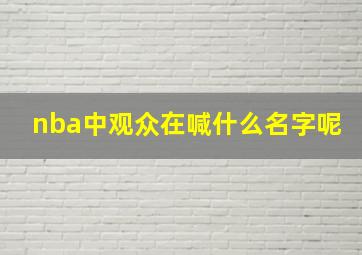 nba中观众在喊什么名字呢